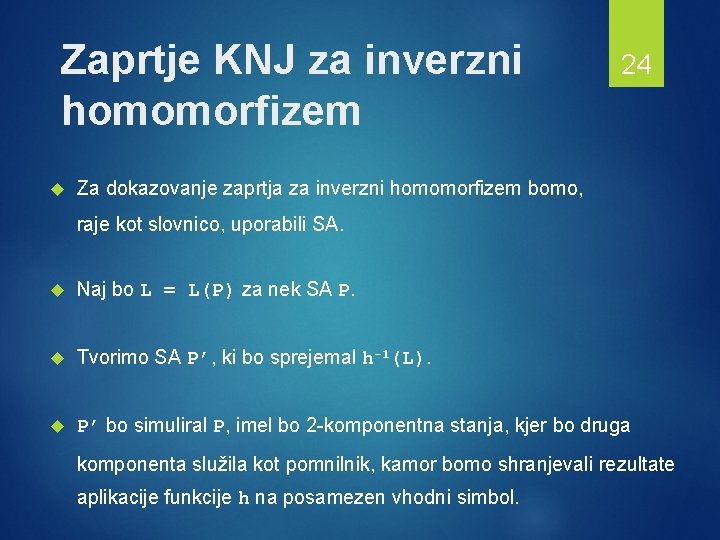 Zaprtje KNJ za inverzni homomorfizem

24

Za dokazovanje zaprtja za inverzni homomorfizem bomo, raje kot slovnico, uporabili SA.

Naj bo $L = L(P)$ za nek SA $P$.

Tvorimo SA $P'$, ki bo sprejemal $h^{-1}(L)$.

$P'$ bo simuliral $P$, imel bo 2-komponentna stanja, kjer bo druga komponenta služila kot pomnilnik, kamor bomo shranjevali rezultate aplikacije funkcije $h$ na posamezen vhodni simbol.